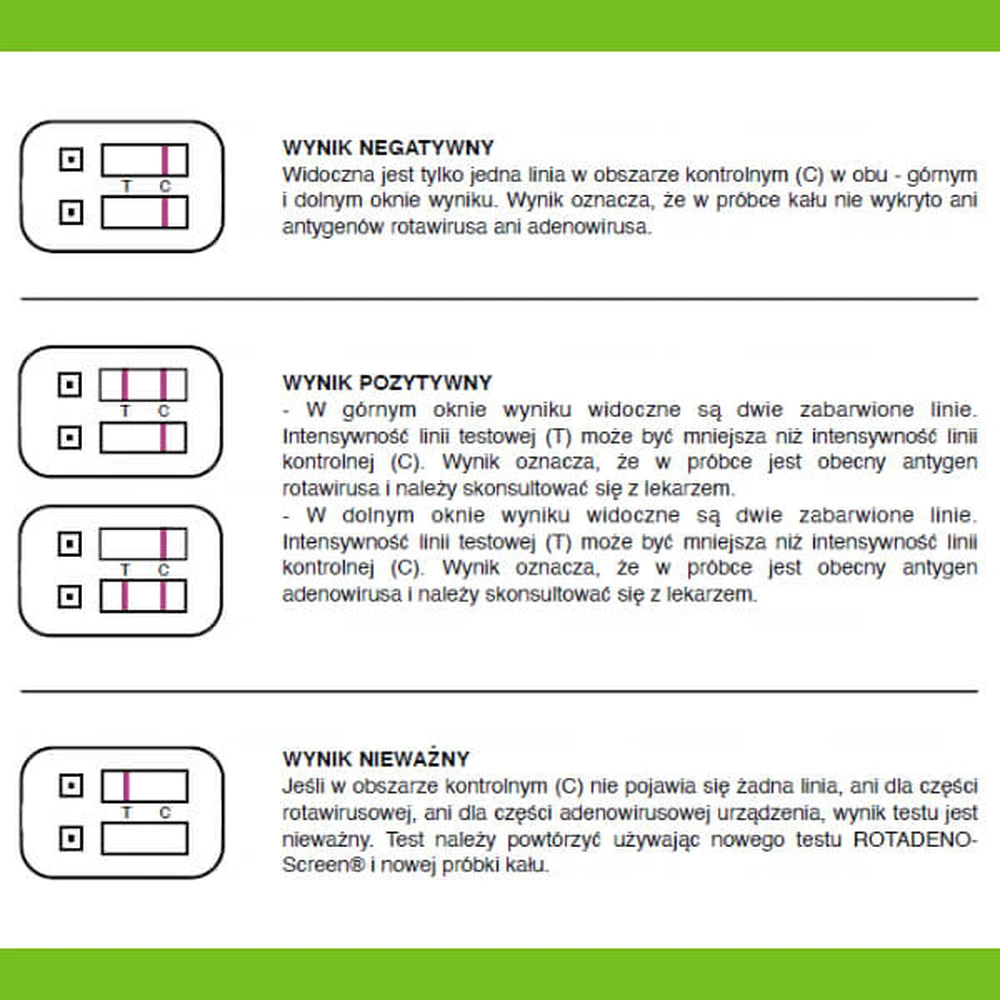 T C

WYNIK NEGATYWNY
Widoczna jest tylko jedna linia w obszarze kontrolnym (C) w obu - górnym i dolnym oknie wyniku. Wynik oznacza, że w próbce kału nie wykryto ani antygenów rotawirusa ani adenowirusa.

T C

T C

WYNIK POZYTYWNY
- W górnym oknie wyniku widoczne są dwie zabarwione linie. Intensywność linii testowej (T) może być mniejsza niż intensywność linii kontrolnej (C). Wynik oznacza, że w próbce jest obecny antygen rotawirusa i należy skonsultować się z lekarzem.
- W dolnym oknie wyniku widoczne są dwie zabarwione linie. Intensywność linii testowej (T) może być mniejsza niż intensywność linii kontrolnej (C). Wynik oznacza, że w próbce jest obecny antygen adenowirusa i należy skonsultować się z lekarzem.

T C

WYNIK NIEWAŻNY
Jeśli w obszarze kontrolnym (C) nie pojawia się żadna linia, ani dla części rotawirusowej, ani dla części adenowirusowej urządzenia, wynik testu jest nieważny. Test należy powtórzyć używając nowego testu ROTADENO-Screen® i nowej próbki kału.